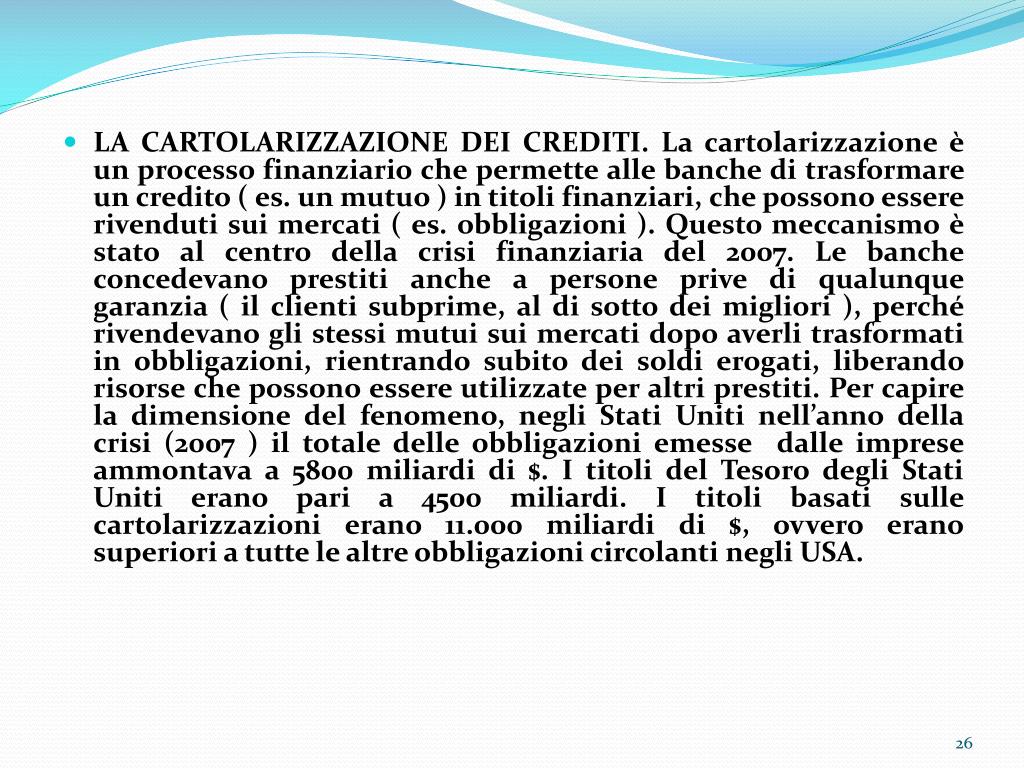 LA CARTOLARIZZAZIONE DEI CREDITI. La cartolarizzazione è un processo finanziario che permette alle banche di trasformare un credito ( es. un mutuo ) in titoli finanziari, che possono essere rivenduti sui mercati ( es. obbligazioni ). Questo meccanismo è stato al centro della crisi finanziaria del 2007. Le banche concedevano prestiti anche a persone prive di qualunque garanzia ( il clienti subprime, al di sotto dei migliori ), perché rivendevano gli stessi mutui sui mercati dopo averli trasformati in obbligazioni, rientrando subito dei soldi erogati, liberando risorse che possono essere utilizzate per altri prestiti. Per capire la dimensione del fenomeno, negli Stati Uniti nell'anno della crisi (2007 ) il totale delle obbligazioni emesse dalle imprese ammontava a 5800 miliardi di $. I titoli del Tesoro degli Stati Uniti erano pari a 4500 miliardi. I titoli basati sulle cartolarizzazioni erano 11.000 miliardi di $, ovvero erano superiori a tutte le altre obbligazioni circolanti negli USA.

26